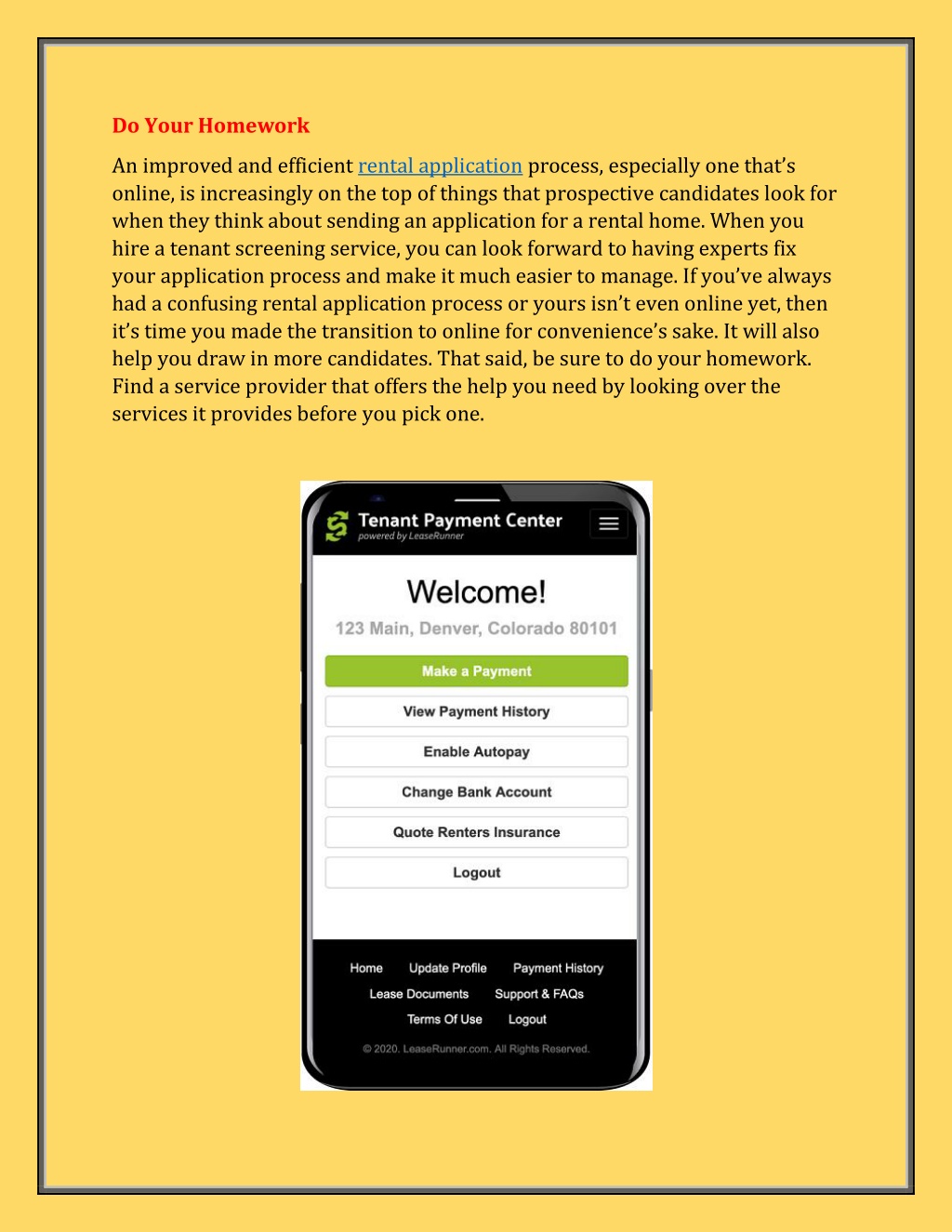 Do Your Homework

An improved and efficient rental application process, especially one that's online, is increasingly on the top of things that prospective candidates look for when they think about sending an application for a rental home. When you hire a tenant screening service, you can look forward to having experts fix your application process and make it much easier to manage. If you've always had a confusing rental application process or yours isn't even online yet, then it's time you made the transition to online for convenience's sake. It will also help you draw in more candidates. That said, be sure to do your homework. Find a service provider that offers the help you need by looking over the services it provides before you pick one.

Tenant Payment Center
powered by LeaseRunner

Welcome!
123 Main, Denver, Colorado 80101

Make a Payment
View Payment History
Enable Autopay
Change Bank Account
Quote Renters Insurance
Logout

Home Update Profile Payment History
Lease Documents Support & FAQs
Terms Of Use Logout
© 2020. LeaseRunner.com. All Rights Reserved.